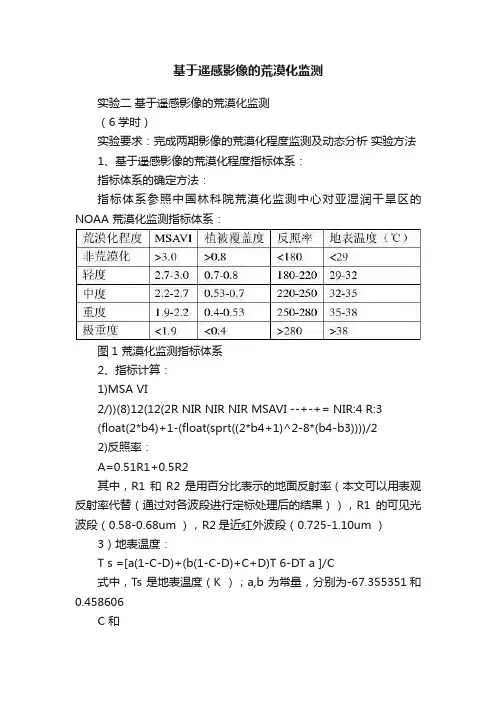 基于遥感影像的荒漠化监测

实验二 基于遥感影像的荒漠化监测

（6 学时）

实验要求：完成两期影像的荒漠化程度监测及动态分析 实验方法

1、基于遥感影像的荒漠化程度指标体系：

指标体系的确定方法：

指标体系参照中国林科院荒漠化监测中心对亚湿润干旱区的 NOAA 荒漠化监测指标体系：

| 荒漠化程度 | MSAVI | 植被覆盖度 | 反照率 | 地表温度（℃） |
|---|---|---|---|---|
| 非荒漠化 | >3.0 | >0.8 | <180 | <29 |
| 轻度 | 2.7-3.0 | 0.7-0.8 | 180-220 | 29-32 |
| 中度 | 2.2-2.7 | 0.53-0.7 | 220-250 | 32-35 |
| 重度 | 1.9-2.2 | 0.4-0.53 | 250-280 | 35-38 |
| 极重度 | <1.9 | <0.4 | >280 | >38 |

图 1 荒漠化监测指标体系

2、指标计算：

1)MSA VI

2/))(8)12(12(2R NIR NIR NIR MSAVI --+-+= NIR:4 R:3 (float(2*b4)+1-(float(sprt((2*b4+1)^2-8*(b4-b3))))/2

2)反照率：

A=0.51R1+0.5R2

其中，R1 和 R2 是用百分比表示的地面反射率（本文可以用表观反射率代替（通过对各波段进行定标处理后的结果）），R1 的可见光波段（0.58-0.68um ），R2 是近红外波段（0.725-1.10um ）

3）地表温度：

T s =[a(1-C-D)+(b(1-C-D)+C+D)T 6-DT a ]/C

式中，Ts 是地表温度（K ）；a,b 为常量，分别为-67.355351 和 0.458606

C 和